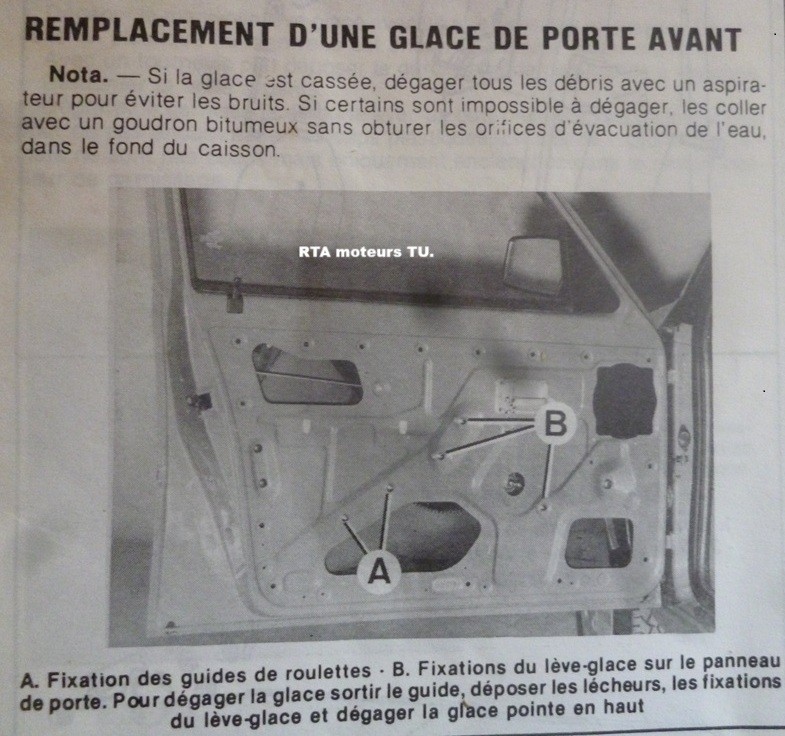 REMPLACEMENT D'UNE GLACE DE PORTE AVANT

Nota. — Si la glace est cassée, dégager tous les débris avec un aspirateur pour éviter les bruits. Si certains sont impossible à dégager, les coller avec un goudron bitumeux sans obturer les orifices d'évacuation de l'eau, dans le fond du caisson.

RTA moteurs TU.

B

A

A. Fixation des guides de roulettes · B. Fixations du lève-glace sur le panneau de porte. Pour dégager la glace sortir le guide, déposer les lécheurs, les fixations du lève-glace et dégager la glace pointe en haut